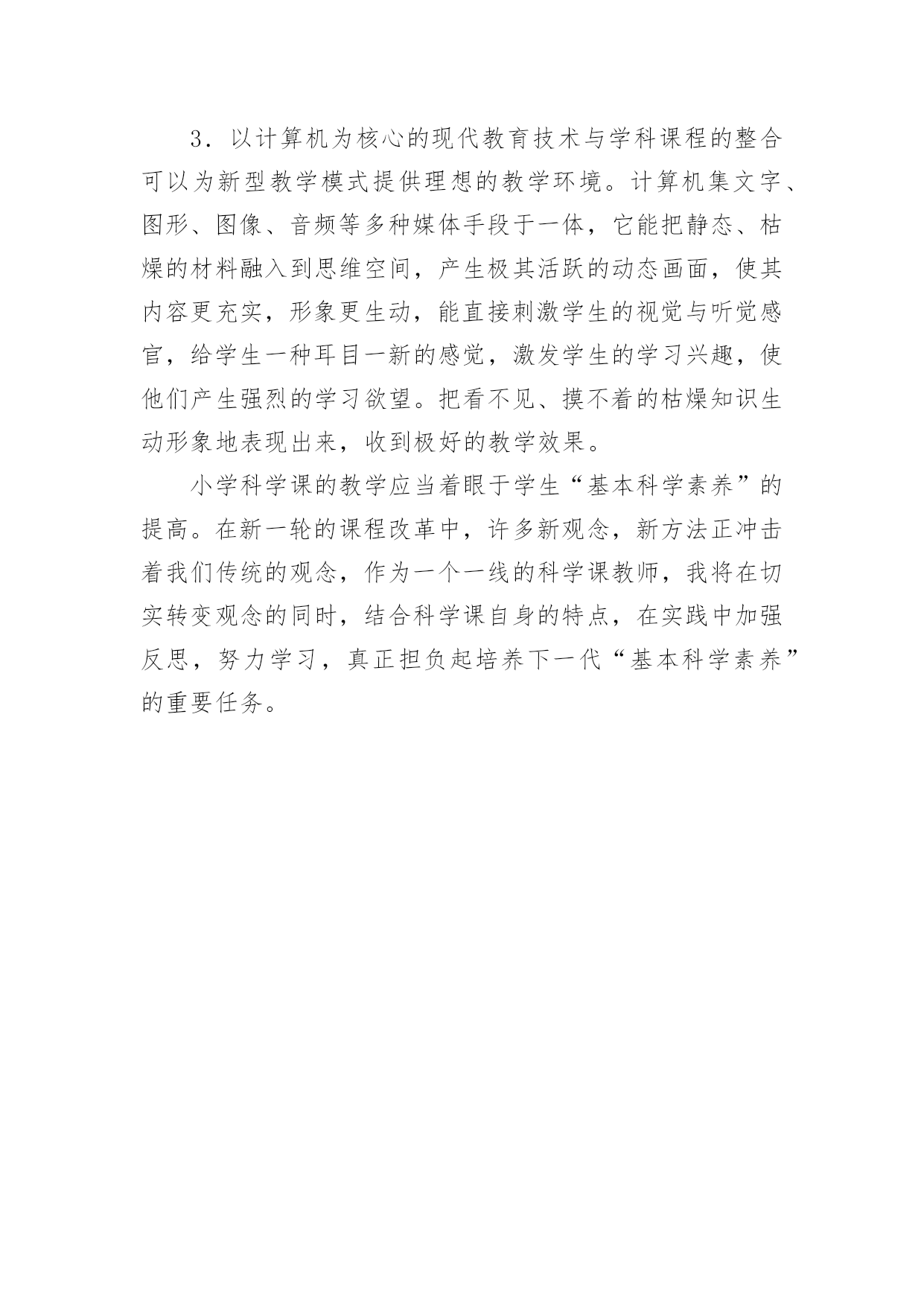 3．以计算机为核心的现代教育技术与学科课程的整合可以为新型教学模式提供理想的教学环境。计算机集文字、图形、图像、音频等多种媒体手段于一体，它能把静态、枯燥的材料融入到思维空间，产生极其活跃的动态画面，使其内容更充实，形象更生动，能直接刺激学生的视觉与听觉感官，给学生一种耳目一新的感觉，激发学生的学习兴趣，使他们产生强烈的学习欲望。把看不见、摸不着的枯燥知识生动形象地表现出来，收到极好的教学效果。

小学科学课的教学应当着眼于学生“基本科学素养”的提高。在新一轮的课程改革中，许多新观念，新方法正冲击着我们传统的观念，作为一个一线的科学课教师，我将在切实转变观念的同时，结合科学课自身的特点，在实践中加强反思，努力学习，真正担负起培养下一代“基本科学素养”的重要任务。